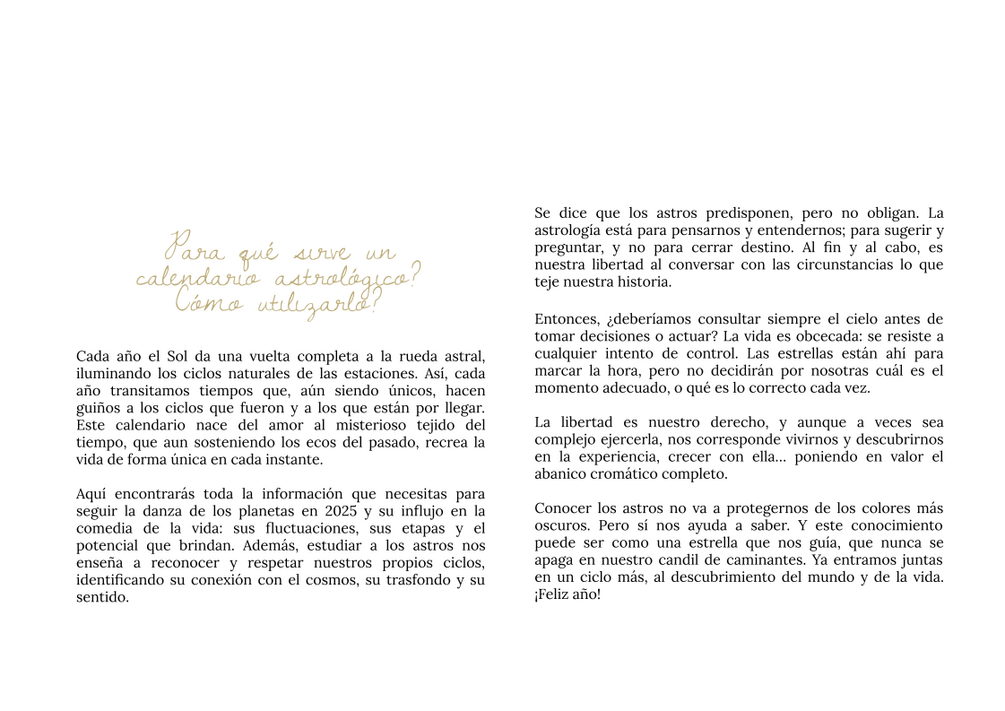 Para qué sirve un calendario astrológico? Cómo utilizarlo?

Cada año el Sol da una vuelta completa a la rueda astral, iluminando los ciclos naturales de las estaciones. Así, cada año transitamos tiempos que, aún siendo únicos, hacen guiños a los ciclos que fueron y a los que están por llegar. Este calendario nace del amor al misterioso tejido del tiempo, que aun sosteniendo los ecos del pasado, recrea la vida de forma única en cada instante.

Aquí encontrarás toda la información que necesitas para seguir la danza de los planetas en 2025 y su influjo en la comedia de la vida: sus fluctuaciones, sus etapas y el potencial que brindan. Además, estudiar a los astros nos enseña a reconocer y respetar nuestros propios ciclos, identificando su conexión con el cosmos, su trasfondo y su sentido.

Se dice que los astros predisponen, pero no obligan. La astrología está para pensarnos y entendernos; para sugerir y preguntar, y no para cerrar destino. Al fin y al cabo, es nuestra libertad al conversar con las circunstancias lo que teje nuestra historia.

Entonces, ¿deberíamos consultar siempre el cielo antes de tomar decisiones o actuar? La vida es obcecada: se resiste a cualquier intento de control. Las estrellas están ahí para marcar la hora, pero no decidirán por nosotras cuál es el momento adecuado, o qué es lo correcto cada vez.

La libertad es nuestro derecho, y aunque a veces sea complejo ejercerla, nos corresponde vivirnos y descubrirnos en la experiencia, crecer con ella... poniendo en valor el abanico cromático completo.

Conocer los astros no va a protegernos de los colores más oscuros. Pero sí nos ayuda a saber. Y este conocimiento puede ser como una estrella que nos guía, que nunca se apaga en nuestro candil de caminantes. Ya entramos juntas en un ciclo más, al descubrimiento del mundo y de la vida. ¡Feliz año!